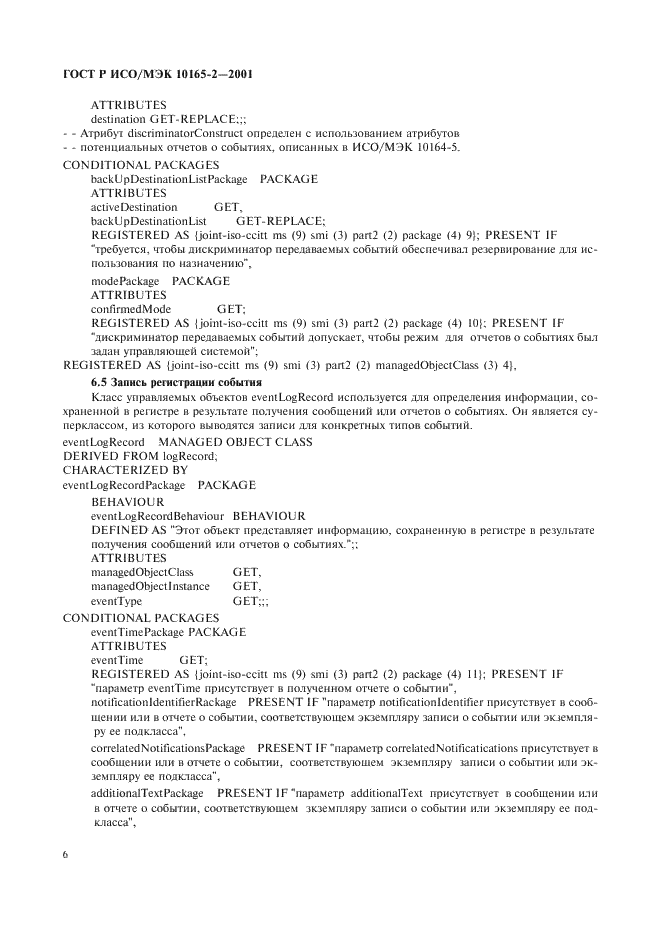 ГОСТ Р ИСО/МЭК 10165-2—2001

ATTRIBUTES
destination GET-REPLACE;;;
- - Атрибут discriminatorConstruct определен с использованием атрибутов
- - потенциальных отчетов о событиях, описанных в ИСО/МЭК 10164-5.
CONDITIONAL PACKAGES
backUpDestinationListPackage PACKAGE
ATTRIBUTES
activeDestination GET,
backUpDestinationList GET-REPLACE;
REGISTERED AS {joint-iso-ccitt ms (9) smi (3) part2 (2) package (4) 9}; PRESENT IF
"требуется, чтобы дискриминатор передаваемых событий обеспечивал резервирование для использования по назначению",
modePackage PACKAGE
ATTRIBUTES
confirmedMode GET;
REGISTERED AS {joint-iso-ccitt ms (9) smi (3) part2 (2) package (4) 10}; PRESENT IF
"дискриминатор передаваемых событий допускает, чтобы режим для отчетов о событиях был задан управляющей системой";
REGISTERED AS {joint-iso-ccitt ms (9) smi (3) part2 (2) managedObjectClass (3) 4},

6.5 Запись регистрации события

Класс управляемых объектов eventLogRecord используется для определения информации, сохраненной в регистре в результате получения сообщений или отчетов о событиях. Он является суперклассом, из которого выводятся записи для конкретных типов событий.
eventLogRecord MANAGED OBJECT CLASS
DERIVED FROM logRecord;
CHARACTERIZED BY
eventLogRecordPackage PACKAGE
BEHAVIOUR
eventLogRecordBehaviour BEHAVIOUR
DEFINED AS "Этот объект представляет информацию, сохраненную в регистре в результате получения сообщений или отчетов о событиях.";;
ATTRIBUTES
managedObjectClass GET,
managedObjectInstance GET,
eventType GET;;;
CONDITIONAL PACKAGES
eventTimePackage PACKAGE
ATTRIBUTES
eventTime GET;
REGISTERED AS {joint-iso-ccitt ms (9) smi (3) part2 (2) package (4) 11}; PRESENT IF
"параметр eventTime присутствует в полученном отчете о событии",
notificationIdentifierRackage PRESENT IF "параметр notificationIdentifier присутствует в сообщении или в отчете о событии, соответствующем экземпляру записи о событии или экземпляру ее подкласса",
correlatedNotificationsPackage PRESENT IF "параметр correlatedNotificatications присутствует в сообщении или в отчете о событии, соответствующем экземпляру записи о событии или экземпляру ее подкласса",
additionalTextPackage PRESENT IF "параметр additionalText присутствует в сообщении или в отчете о событии, соответствующем экземпляру записи о событии или экземпляру ее подкласса",

6